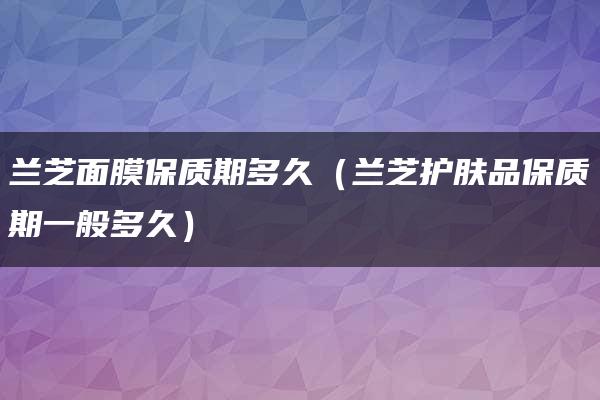 兰芝面膜保质期多久（兰芝护肤品保质期一般多久）